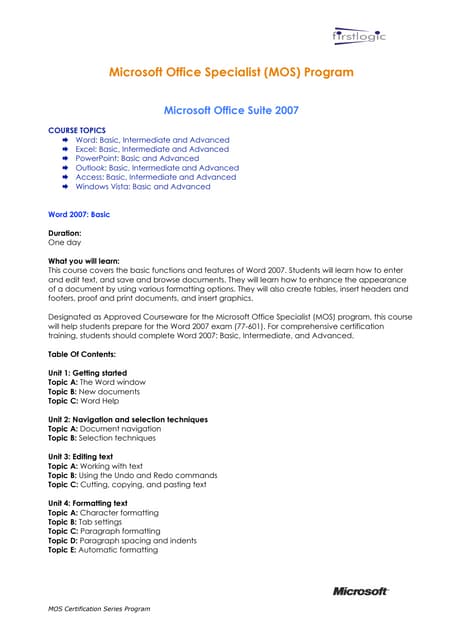 firstlogic

Microsoft Office Specialist (MOS) Program

Microsoft Office Suite 2007

COURSE TOPICS
Word: Basic, Intermediate and Advanced
Excel: Basic, Intermediate and Advanced
PowerPoint: Basic and Advanced
Outlook: Basic, Intermediate and Advanced
Access: Basic, Intermediate and Advanced
Windows Vista: Basic and Advanced

Word 2007: Basic

Duration:
One day

What you will learn:
This course covers the basic functions and features of Word 2007. Students will learn how to enter and edit text, and save and browse documents. They will learn how to enhance the appearance of a document by using various formatting options. They will also create tables, insert headers and footers, proof and print documents, and insert graphics.

Designated as Approved Courseware for the Microsoft Office Specialist (MOS) program, this course will help students prepare for the Word 2007 exam (77-601). For comprehensive certification training, students should complete Word 2007: Basic, Intermediate, and Advanced.

Table Of Contents:

Unit 1: Getting started
Topic A: The Word window
Topic B: New documents
Topic C: Word Help

Unit 2: Navigation and selection techniques
Topic A: Document navigation
Topic B: Selection techniques

Unit 3: Editing text
Topic A: Working with text
Topic B: Using the Undo and Redo commands
Topic C: Cutting, copying, and pasting text

Unit 4: Formatting text
Topic A: Character formatting
Topic B: Tab settings
Topic C: Paragraph formatting
Topic D: Paragraph spacing and indents
Topic E: Automatic formatting

Microsoft

MOS Certification Series Program